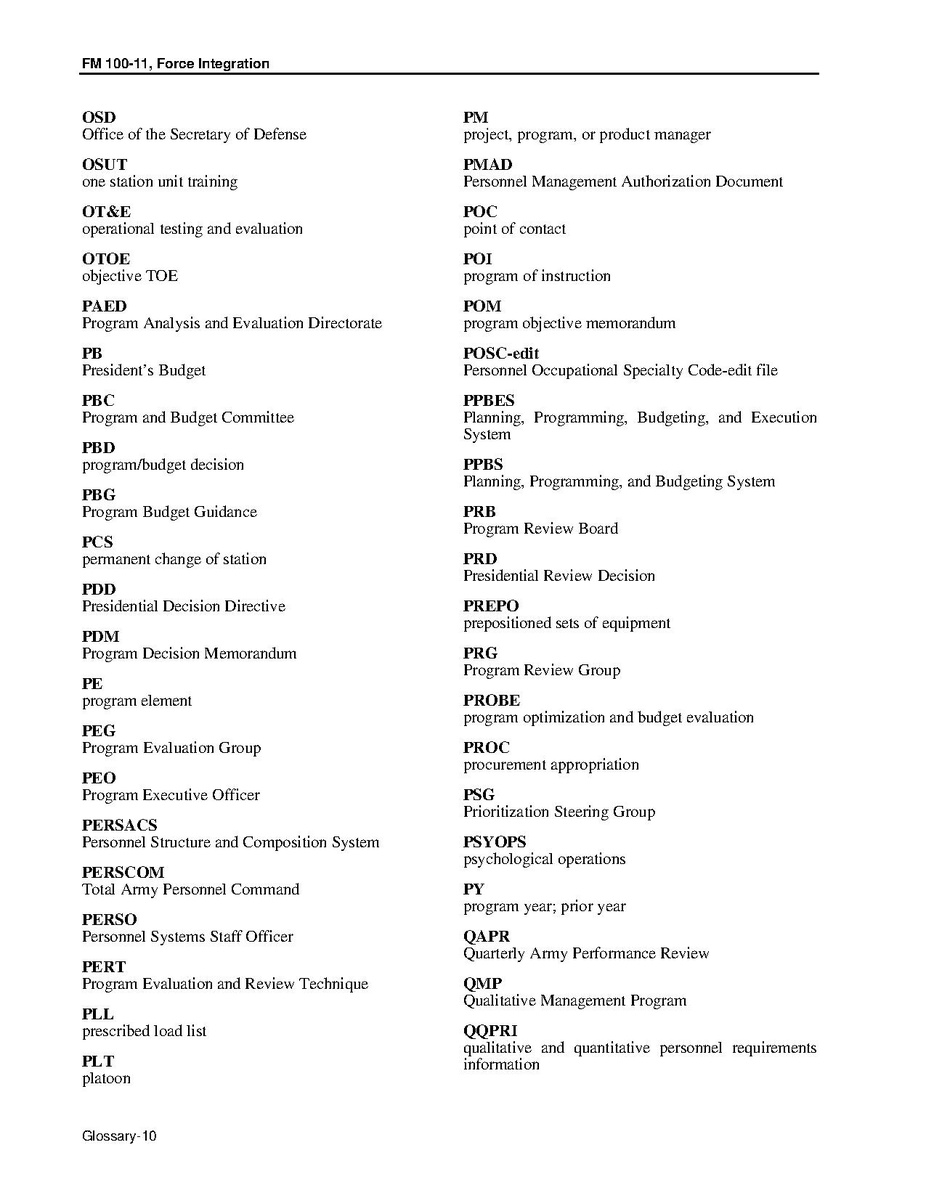 FM 100-11, Force Integration

OSD
Office of the Secretary of Defense

OSUT
one station unit training

OT&E
operational testing and evaluation

OTOE
objective TOE

PAED
Program Analysis and Evaluation Directorate

PB
President's Budget

PBC
Program and Budget Committee

PBD
program/budget decision

PBG
Program Budget Guidance

PCS
permanent change of station

PDD
Presidential Decision Directive

PDM
Program Decision Memorandum

PE
program element

PEG
Program Evaluation Group

PEO
Program Executive Officer

PERSACS
Personnel Structure and Composition System

PERSCOM
Total Army Personnel Command

PERSO
Personnel Systems Staff Officer

PERT
Program Evaluation and Review Technique

PLL
prescribed load list

PLT
platoon

PM
project, program, or product manager

PMAD
Personnel Management Authorization Document

POC
point of contact

POI
program of instruction

POM
program objective memorandum

POSC-edit
Personnel Occupational Specialty Code-edit file

PPBES
Planning, Programming, Budgeting, and Execution System

PPBS
Planning, Programming, and Budgeting System

PRB
Program Review Board

PRD
Presidential Review Decision

PREPO
prepositioned sets of equipment

PRG
Program Review Group

PROBE
program optimization and budget evaluation

PROC
procurement appropriation

PSG
Prioritization Steering Group

PSYOPS
psychological operations

PY
program year; prior year

QAPR
Quarterly Army Performance Review

QMP
Qualitative Management Program

QQPRI
qualitative and quantitative personnel requirements information

Glossary-10